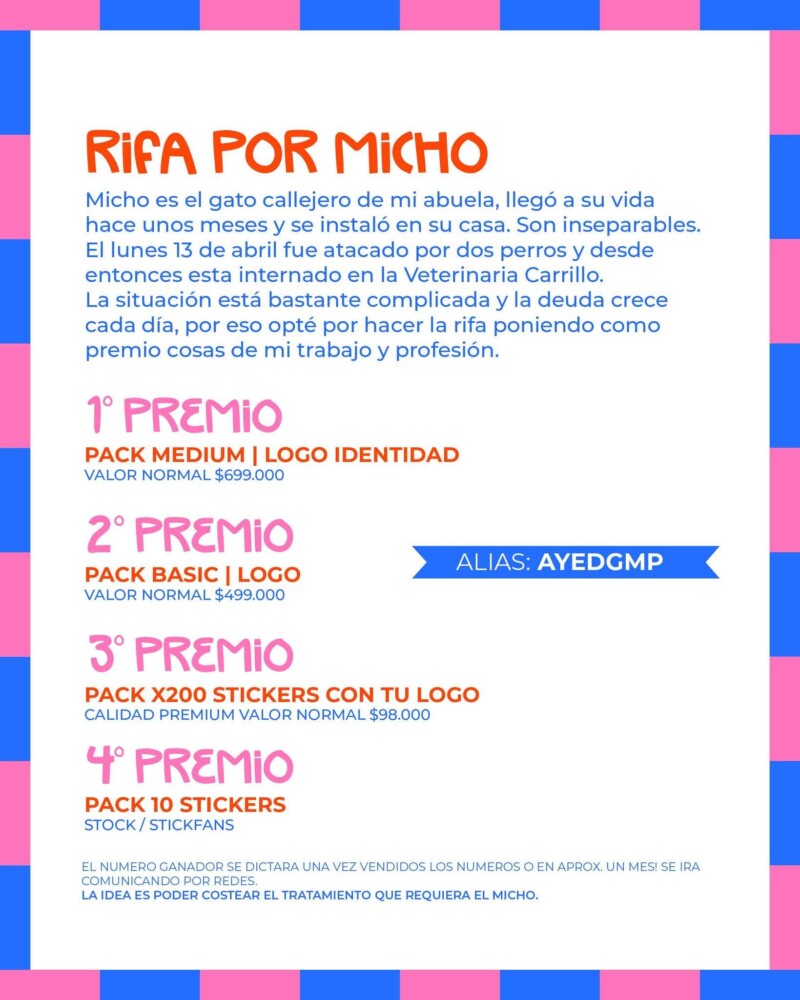 RIFA POR MICHO

Micho es el gato callejero de mi abuela, llegó a su vida hace unos meses y se instaló en su casa. Son inseparables. El lunes 13 de abril fue atacado por dos perros y desde entonces esta internado en la Veterinaria Carrillo.
La situación está bastante complicada y la deuda crece cada día, por eso opté por hacer la rifa poniendo como premio cosas de mi trabajo y profesión.

1° PREMIO
PACK MEDIUM | LOGO IDENTIDAD
VALOR NORMAL $699.000

2° PREMIO
PACK BASIC | LOGO
VALOR NORMAL $499.000

ALIAS: AYEDGMP

3° PREMIO
PACK X200 STICKERS CON TU LOGO
CALIDAD PREMIUM VALOR NORMAL $98.000

4° PREMIO
PACK 10 STICKERS
STOCK / STICKFANS

EL NUMERO GANADOR SE DICTARA UNA VEZ VENDIDOS LOS NUMEROS O EN APROX. UN MES! SE IRA COMUNICANDO POR REDES.
LA IDEA ES PODER COSTEAR EL TRATAMIENTO QUE REQUIERA EL MICHO.